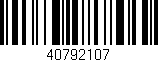 40792107